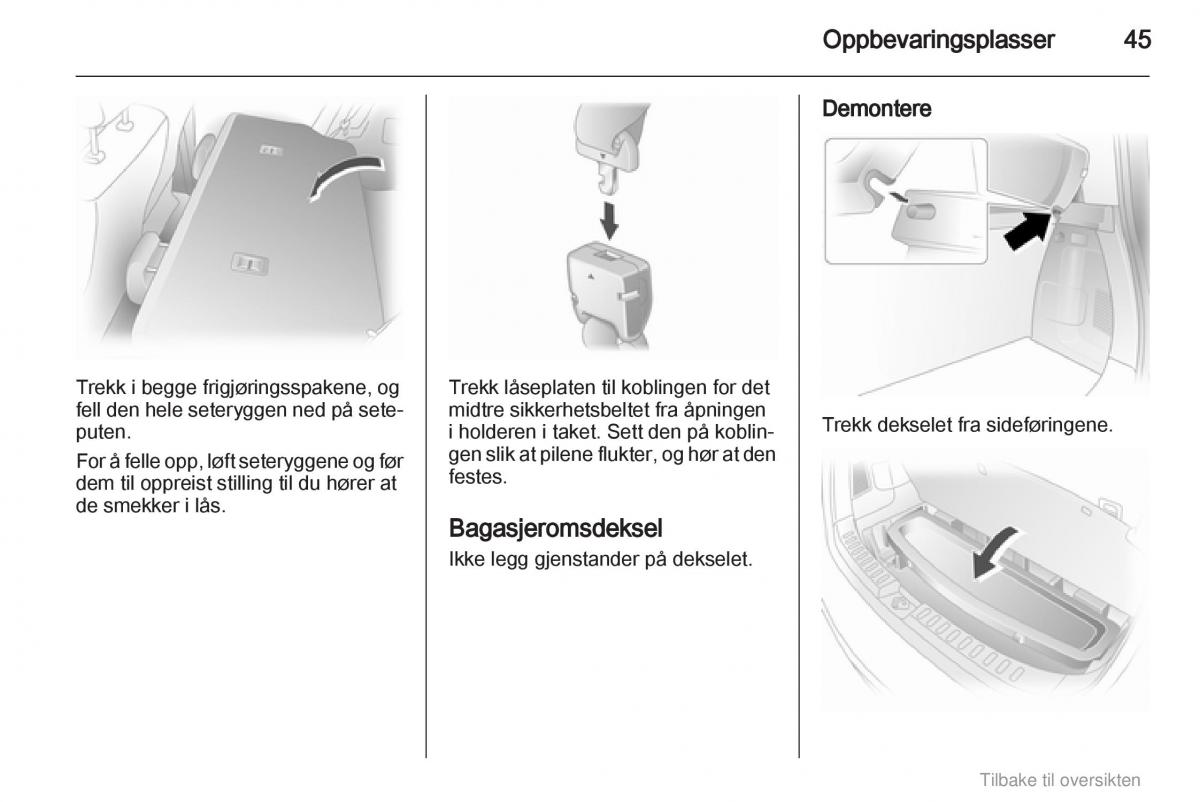 Oppbevaringsplasser 45

Trekk i begge frigjøringsspakene, og fell den hele seteryggen ned på seteputen.

For å felle opp, løft seteryggene og før dem til oppreist stilling til du hører at de smekker i lås.

Trekk låseplaten til koblingen for det midtre sikkerhetsbeltet fra åpningen i holderen i taket. Sett den på koblingen slik at pilene flukter, og hør at den festes.

Bagasjeromsdeksel

Ikke legg gjenstander på dekselet.

Demontere

Trekk dekselet fra sideføringene.

Tilbake til oversikten